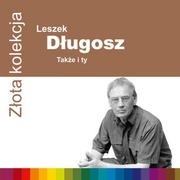 Złota kolekcja

Leszek
Długosz

Także i ty